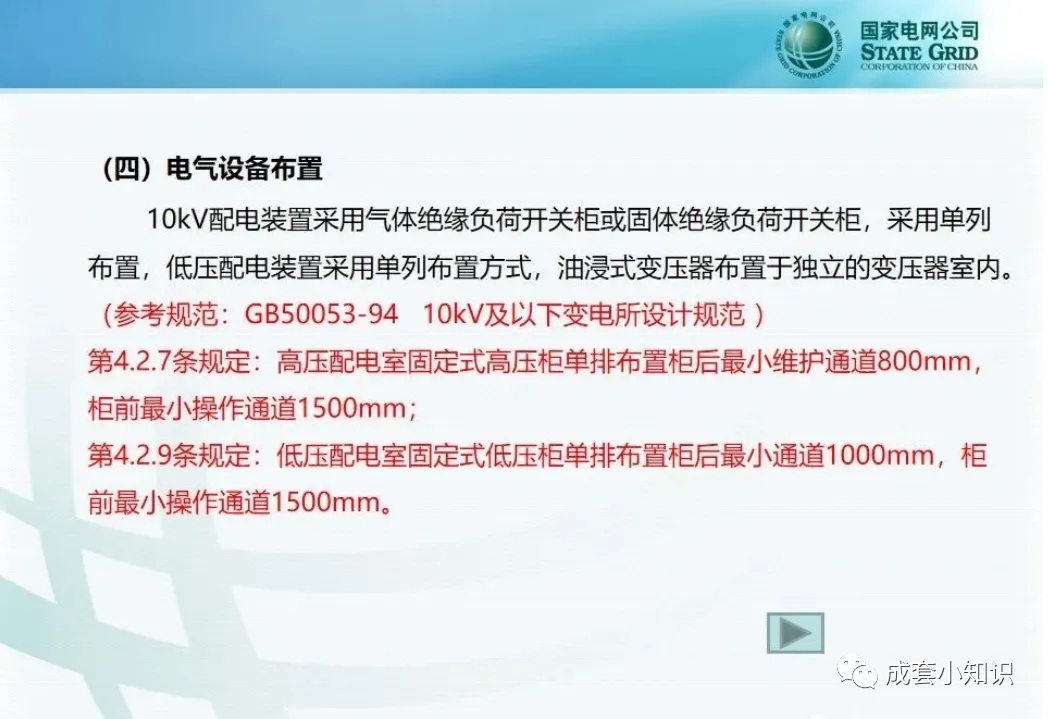 国家电网公司
STATE GRID
CORPORATION OF CHINA

（四）电气设备布置

10kV配电装置采用气体绝缘负荷开关柜或固体绝缘负荷开关柜，采用单列布置，低压配电装置采用单列布置方式，油浸式变压器布置于独立的变压器室内。

（参考规范：GB50053-94 10kV及以下变电所设计规范）

第4.2.7条规定：高压配电室固定式高压柜单排布置柜后最小维护通道800mm，柜前最小操作通道1500mm；

第4.2.9条规定：低压配电室固定式低压柜单排布置柜后最小通道1000mm，柜前最小操作通道1500mm。

成套小知识